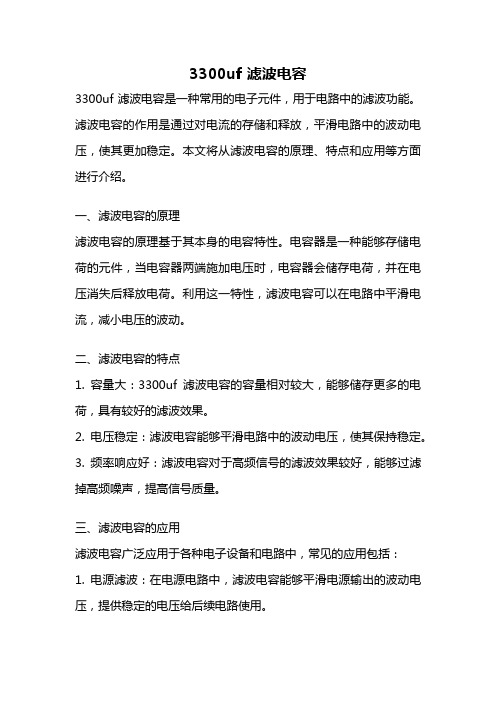 3300uf 滤波电容

3300uf 滤波电容是一种常用的电子元件，用于电路中的滤波功能。滤波电容的作用是通过对电流的存储和释放，平滑电路中的波动电压，使其更加稳定。本文将从滤波电容的原理、特点和应用等方面进行介绍。

一、滤波电容的原理

滤波电容的原理基于其本身的电容特性。电容器是一种能够存储电荷的元件，当电容器两端施加电压时，电容器会储存电荷，并在电压消失后释放电荷。利用这一特性，滤波电容可以在电路中平滑电流，减小电压的波动。

二、滤波电容的特点

1. 容量大：3300uf 滤波电容的容量相对较大，能够储存更多的电荷，具有较好的滤波效果。

2. 电压稳定：滤波电容能够平滑电路中的波动电压，使其保持稳定。

3. 频率响应好：滤波电容对于高频信号的滤波效果较好，能够过滤掉高频噪声，提高信号质量。

三、滤波电容的应用

滤波电容广泛应用于各种电子设备和电路中，常见的应用包括：

1. 电源滤波：在电源电路中，滤波电容能够平滑电源输出的波动电压，提供稳定的电压给后续电路使用。